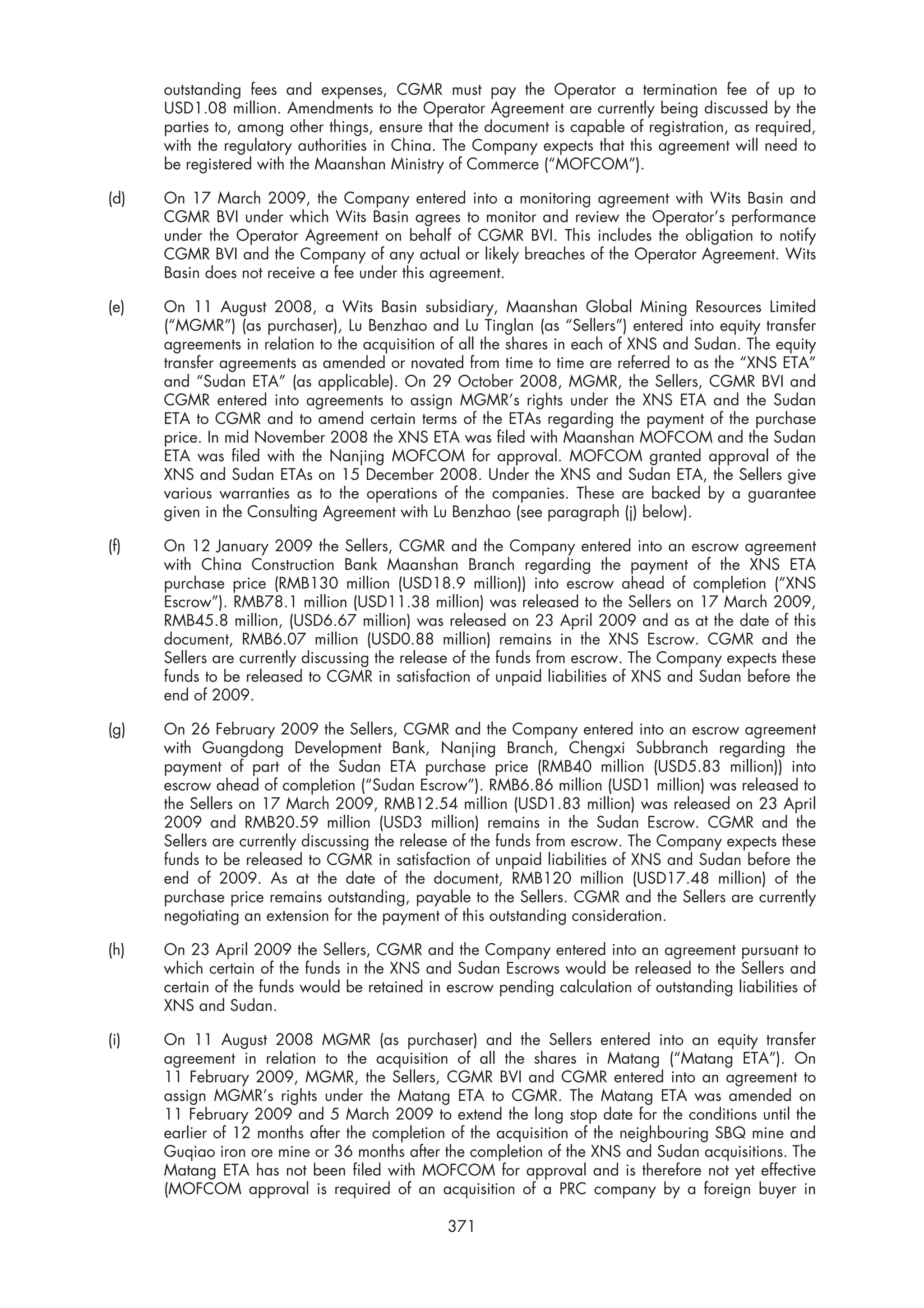 outstanding fees and expenses, CGMR must pay the Operator a termination fee of up to USD1.08 million. Amendments to the Operator Agreement are currently being discussed by the parties to, among other things, ensure that the document is capable of registration, as required, with the regulatory authorities in China. The Company expects that this agreement will need to be registered with the Maanshan Ministry of Commerce ("MOFCOM").

(d) On 17 March 2009, the Company entered into a monitoring agreement with Wits Basin and CGMR BVI under which Wits Basin agrees to monitor and review the Operator's performance under the Operator Agreement on behalf of CGMR BVI. This includes the obligation to notify CGMR BVI and the Company of any actual or likely breaches of the Operator Agreement. Wits Basin does not receive a fee under this agreement.

(e) On 11 August 2008, a Wits Basin subsidiary, Maanshan Global Mining Resources Limited ("MGMR") (as purchaser), Lu Benzhao and Lu Tinglan (as "Sellers") entered into equity transfer agreements in relation to the acquisition of all the shares in each of XNS and Sudan. The equity transfer agreements as amended or novated from time to time are referred to as the "XNS ETA" and "Sudan ETA" (as applicable). On 29 October 2008, MGMR, the Sellers, CGMR BVI and CGMR entered into agreements to assign MGMR's rights under the XNS ETA and the Sudan ETA to CGMR and to amend certain terms of the ETAs regarding the payment of the purchase price. In mid November 2008 the XNS ETA was filed with Maanshan MOFCOM and the Sudan ETA was filed with the Nanjing MOFCOM for approval. MOFCOM granted approval of the XNS and Sudan ETAs on 15 December 2008. Under the XNS and Sudan ETA, the Sellers give various warranties as to the operations of the companies. These are backed by a guarantee given in the Consulting Agreement with Lu Benzhao (see paragraph (j) below).

(f) On 12 January 2009 the Sellers, CGMR and the Company entered into an escrow agreement with China Construction Bank Maanshan Branch regarding the payment of the XNS ETA purchase price (RMB130 million (USD18.9 million)) into escrow ahead of completion ("XNS Escrow"). RMB78.1 million (USD11.38 million) was released to the Sellers on 17 March 2009, RMB45.8 million, (USD6.67 million) was released on 23 April 2009 and as at the date of this document, RMB6.07 million (USD0.88 million) remains in the XNS Escrow. CGMR and the Sellers are currently discussing the release of the funds from escrow. The Company expects these funds to be released to CGMR in satisfaction of unpaid liabilities of XNS and Sudan before the end of 2009.

(g) On 26 February 2009 the Sellers, CGMR and the Company entered into an escrow agreement with Guangdong Development Bank, Nanjing Branch, Chengxi Subbranch regarding the payment of part of the Sudan ETA purchase price (RMB40 million (USD5.83 million)) into escrow ahead of completion ("Sudan Escrow"). RMB6.86 million (USD1 million) was released to the Sellers on 17 March 2009, RMB12.54 million (USD1.83 million) was released on 23 April 2009 and RMB20.59 million (USD3 million) remains in the Sudan Escrow. CGMR and the Sellers are currently discussing the release of the funds from escrow. The Company expects these funds to be released to CGMR in satisfaction of unpaid liabilities of XNS and Sudan before the end of 2009. As at the date of the document, RMB120 million (USD17.48 million) of the purchase price remains outstanding, payable to the Sellers. CGMR and the Sellers are currently negotiating an extension for the payment of this outstanding consideration.

(h) On 23 April 2009 the Sellers, CGMR and the Company entered into an agreement pursuant to which certain of the funds in the XNS and Sudan Escrows would be released to the Sellers and certain of the funds would be retained in escrow pending calculation of outstanding liabilities of XNS and Sudan.

(i) On 11 August 2008 MGMR (as purchaser) and the Sellers entered into an equity transfer agreement in relation to the acquisition of all the shares in Matang ("Matang ETA"). On 11 February 2009, MGMR, the Sellers, CGMR BVI and CGMR entered into an agreement to assign MGMR's rights under the Matang ETA to CGMR. The Matang ETA was amended on 11 February 2009 and 5 March 2009 to extend the long stop date for the conditions until the earlier of 12 months after the completion of the acquisition of the neighbouring SBQ mine and Guqiao iron ore mine or 36 months after the completion of the XNS and Sudan acquisitions. The Matang ETA has not been filed with MOFCOM for approval and is therefore not yet effective (MOFCOM approval is required of an acquisition of a PRC company by a foreign buyer in

371